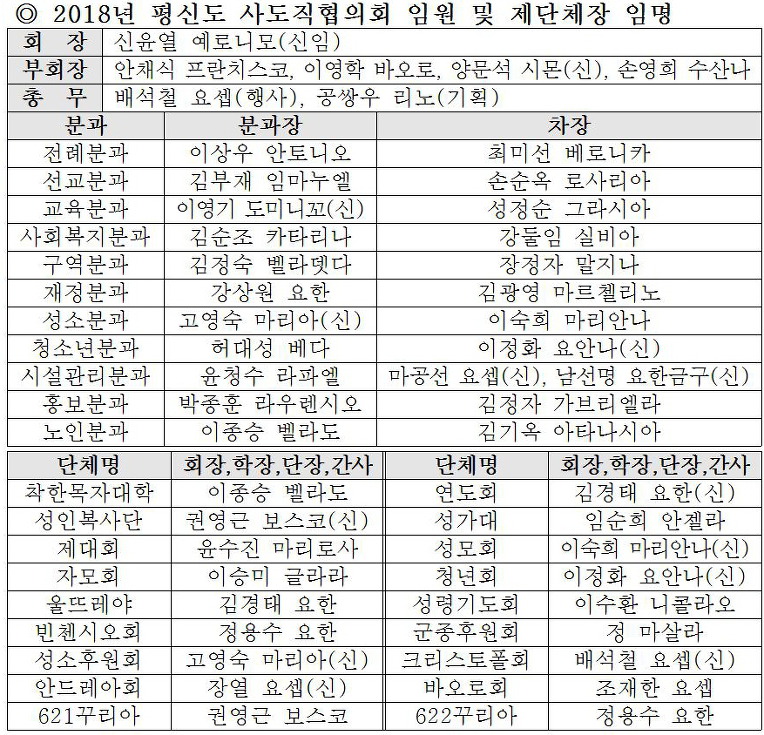 ◎ 2018년 평신도 사도직협의회 임원 및 제단체장 임명

| 회 장 | 신윤열 예로니모(신임) |
|---|---|
| 부회장 | 안채식 프란치스코, 이영학 바오로, 양문석 시몬(신), 손영희 수산나 |
| 총 무 | 배석철 요셉(행사), 공쌍우 리노(기획) |

| 분과 | 분과장 | 차장 |
|---|---|---|
| 전례분과 | 이상우 안토니오 | 최미선 베로니카 |
| 선교분과 | 김부재 임마누엘 | 손순옥 로사리아 |
| 교육분과 | 이영기 도미니꼬(신) | 성정순 그라시아 |
| 사회복지분과 | 김순조 카타리나 | 강둘임 실비아 |
| 구역분과 | 김정숙 벨라뎃다 | 장정자 말지나 |
| 재정분과 | 강상원 요한 | 김광영 마르첼리노 |
| 성소분과 | 고영숙 마리아(신) | 이숙희 마리안나 |
| 청소년분과 | 허대성 베다 | 이정화 요안나(신) |
| 시설관리분과 | 윤청수 라파엘 | 마공선 요셉(신), 남선명 요한금구(신) |
| 홍보분과 | 박종훈 라우렌시오 | 김정자 가브리엘라 |
| 노인분과 | 이종승 벨라도 | 김기옥 아타나시아 |

| 단체명 | 회장,학장,단장,간사 | 단체명 | 회장,학장,단장,간사 |
|---|---|---|---|
| 착한목자대학 | 이종승 벨라도 | 연도회 | 김경태 요한(신) |
| 성인복사단 | 권영근 보스코(신) | 성가대 | 임순희 안젤라 |
| 제대회 | 윤수진 마리로사 | 성모회 | 이숙희 마리안나(신) |
| 자모회 | 이승미 글라라 | 청년회 | 이정화 요안나(신) |
| 울뜨레야 | 김경태 요한 | 성령기도회 | 이수환 니콜라오 |
| 빈첸시오회 | 정용수 요한 | 군종후원회 | 정 마살라 |
| 성소후원회 | 고영숙 마리아(신) | 크리스토폴회 | 배석철 요셉(신) |
| 안드레아회 | 장열 요셉(신) | 바오로회 | 조재한 요셉 |
| 621꾸리아 | 권영근 보스코 | 622꾸리아 | 정용수 요한 |